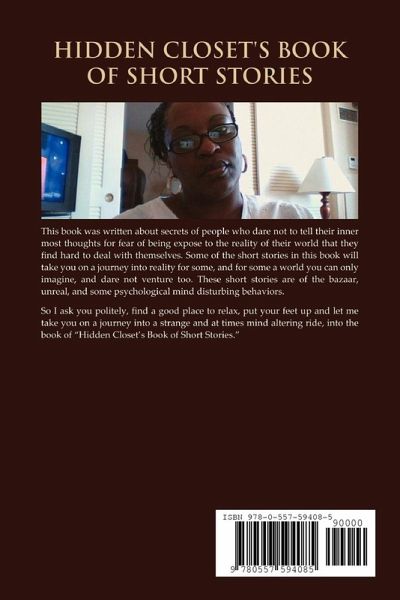 HIDDEN CLOSET'S BOOK OF SHORT STORIES

This book was written about secrets of people who dare not to tell their inner most thoughts for fear of being expose to the reality of their world that they find hard to deal with themselves. Some of the short stories in this book will take you on a journey into reality for some, and for some a world you can only imagine, and dare not venture too. These short stories are of the bazaar, unreal, and some psychological mind disturbing behaviors.

So I ask you politely, find a good place to relax, put your feet up and let me take you on a journey into a strange and at times mind altering ride, into the book of "Hidden Closet's Book of Short Stories."

ISBN 978-0-557-59408-5

90000

9 780557 594085